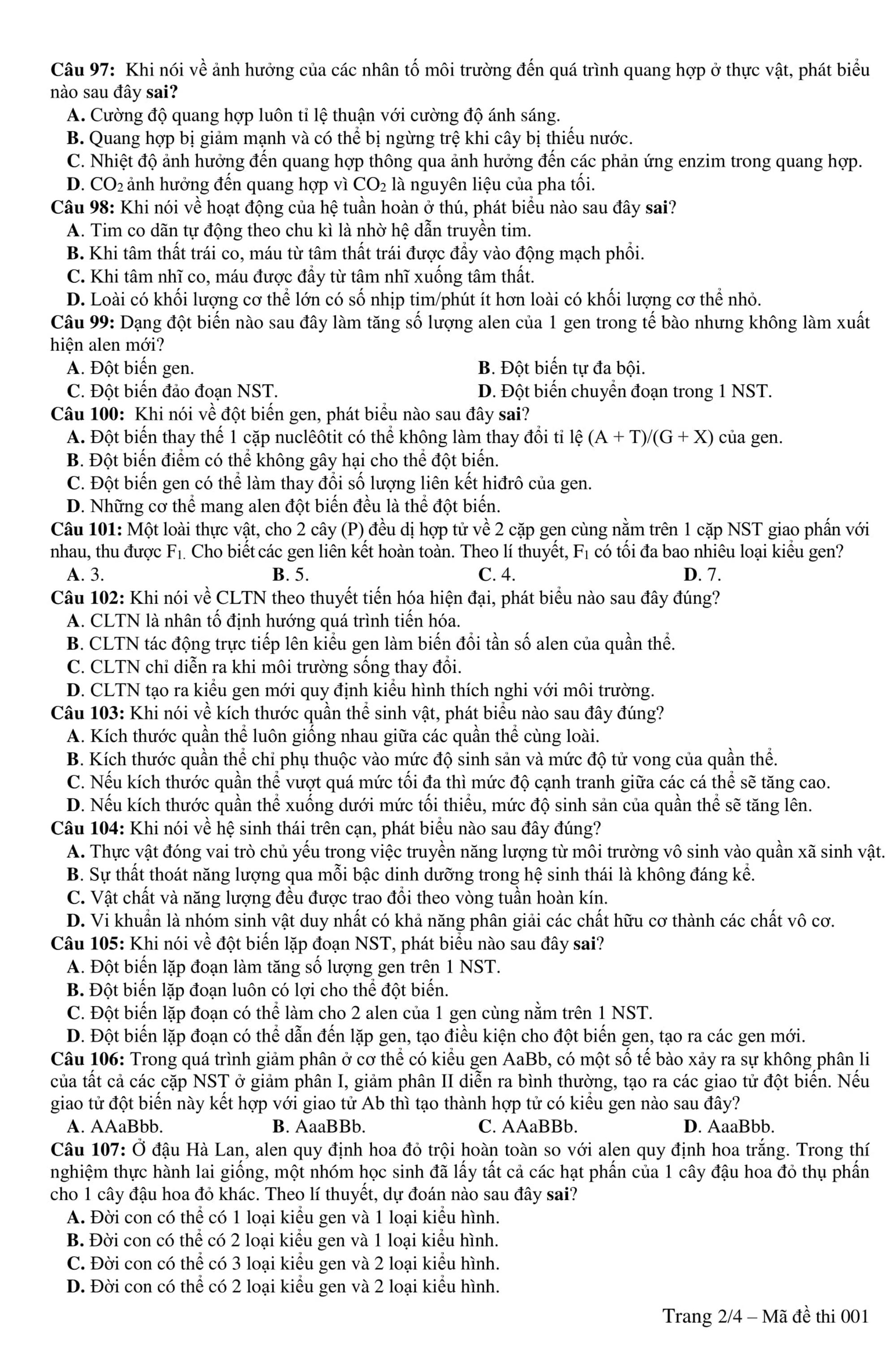 Câu 97: Khi nói về ảnh hưởng của các nhân tố môi trường đến quá trình quang hợp ở thực vật, phát biểu nào sau đây sai?
A. Cường độ quang hợp luôn tỉ lệ thuận với cường độ ánh sáng.
B. Quang hợp bị giảm mạnh và có thể bị ngừng trệ khi cây bị thiếu nước.
C. Nhiệt độ ảnh hưởng đến quang hợp thông qua ảnh hưởng đến các phản ứng enzim trong quang hợp.
D. $CO_2$ ảnh hưởng đến quang hợp vì $CO_2$ là nguyên liệu của pha tối.
Câu 98: Khi nói về hoạt động của hệ tuần hoàn ở thú, phát biểu nào sau đây sai?
A. Tim co dãn tự động theo chu kì là nhờ hệ dẫn truyền tim.
B. Khi tâm thất trái co, máu từ tâm thất trái được đẩy vào động mạch phổi.
C. Khi tâm nhĩ co, máu được đẩy từ tâm nhĩ xuống tâm thất.
D. Loài có khối lượng cơ thể lớn có số nhịp tim/phút ít hơn loài có khối lượng cơ thể nhỏ.
Câu 99: Dạng đột biến nào sau đây làm tăng số lượng alen của 1 gen trong tế bào nhưng không làm xuất hiện alen mới?
A. Đột biến gen.
B. Đột biến tự đa bội.
C. Đột biến đảo đoạn NST.
D. Đột biến chuyển đoạn trong 1 NST.
Câu 100: Khi nói về đột biến gen, phát biểu nào sau đây sai?
A. Đột biến thay thế 1 cặp nuclêôtit có thể không làm thay đổi tỉ lệ (A + T)/(G + X) của gen.
B. Đột biến điểm có thể không gây hại cho thể đột biến.
C. Đột biến gen có thể làm thay đổi số lượng liên kết hiđrô của gen.
D. Những cơ thể mang alen đột biến đều là thể đột biến.
Câu 101: Một loài thực vật, cho 2 cây (P) đều dị hợp tử về 2 cặp gen cùng nằm trên 1 cặp NST giao phấn với nhau, thu được $F_1$. Cho biết các gen liên kết hoàn toàn. Theo lí thuyết, $F_1$ có tối đa bao nhiêu loại kiểu gen?
A. 3.
B. 5.
C. 4.
D. 7.
Câu 102: Khi nói về CLTN theo thuyết tiến hóa hiện đại, phát biểu nào sau đây đúng?
A. CLTN là nhân tố định hướng quá trình tiến hóa.
B. CLTN tác động trực tiếp lên kiểu gen làm biến đổi tần số alen của quần thể.
C. CLTN chỉ diễn ra khi môi trường sống thay đổi.
D. CLTN tạo ra kiểu gen mới quy định kiểu hình thích nghi với môi trường.
Câu 103: Khi nói về kích thước quần thể sinh vật, phát biểu nào sau đây đúng?
A. Kích thước quần thể luôn giống nhau giữa các quần thể cùng loài.
B. Kích thước quần thể chỉ phụ thuộc vào mức độ sinh sản và mức độ tử vong của quần thể.
C. Nếu kích thước quần thể vượt quá mức tối đa thì mức độ cạnh tranh giữa các cá thể sẽ tăng cao.
D. Nếu kích thước quần thể xuống dưới mức tối thiểu, mức độ sinh sản của quần thể sẽ tăng lên.
Câu 104: Khi nói về hệ sinh thái trên cạn, phát biểu nào sau đây đúng?
A. Thực vật đóng vai trò chủ yếu trong việc truyền năng lượng từ môi trường vô sinh vào quần xã sinh vật.
B. Sự thất thoát năng lượng qua mỗi bậc dinh dưỡng trong hệ sinh thái là không đáng kể.
C. Vật chất và năng lượng đều được trao đổi theo vòng tuần hoàn kín.
D. Vi khuẩn là nhóm sinh vật duy nhất có khả năng phân giải các chất hữu cơ thành các chất vô cơ.
Câu 105: Khi nói về đột biến lặp đoạn NST, phát biểu nào sau đây sai?
A. Đột biến lặp đoạn làm tăng số lượng gen trên 1 NST.
B. Đột biến lặp đoạn luôn có lợi cho thể đột biến.
C. Đột biến lặp đoạn có thể làm cho 2 alen của 1 gen cùng nằm trên 1 NST.
D. Đột biến lặp đoạn có thể dẫn đến lặp gen, tạo điều kiện cho đột biến gen, tạo ra các gen mới.
Câu 106: Trong quá trình giảm phân ở cơ thể có kiểu gen AaBb, có một số tế bào xảy ra sự không phân li của tất cả các cặp NST ở giảm phân I, giảm phân II diễn ra bình thường, tạo ra các giao tử đột biến. Nếu giao tử đột biến này kết hợp với giao tử Ab thì tạo thành hợp tử có kiểu gen nào sau đây?
A. AAaBbb.
B. AaaBBb.
C. AAaBBb.
D. AaaBbb.
Câu 107: Ở đậu Hà Lan, alen quy định hoa đỏ trội hoàn toàn so với alen quy định hoa trắng. Trong thí nghiệm thực hành lai giống, một nhóm học sinh đã lấy tất cả các hạt phấn của 1 cây đậu hoa đỏ thụ phấn cho 1 cây đậu hoa đỏ khác. Theo lí thuyết, dự đoán nào sau đây sai?
A. Đời con có thể có 1 loại kiểu gen và 1 loại kiểu hình.
B. Đời con có thể có 2 loại kiểu gen và 1 loại kiểu hình.
C. Đời con có thể có 3 loại kiểu gen và 2 loại kiểu hình.
D. Đời con có thể có 2 loại kiểu gen và 2 loại kiểu hình.

Trang 2/4 – Mã đề thi 001